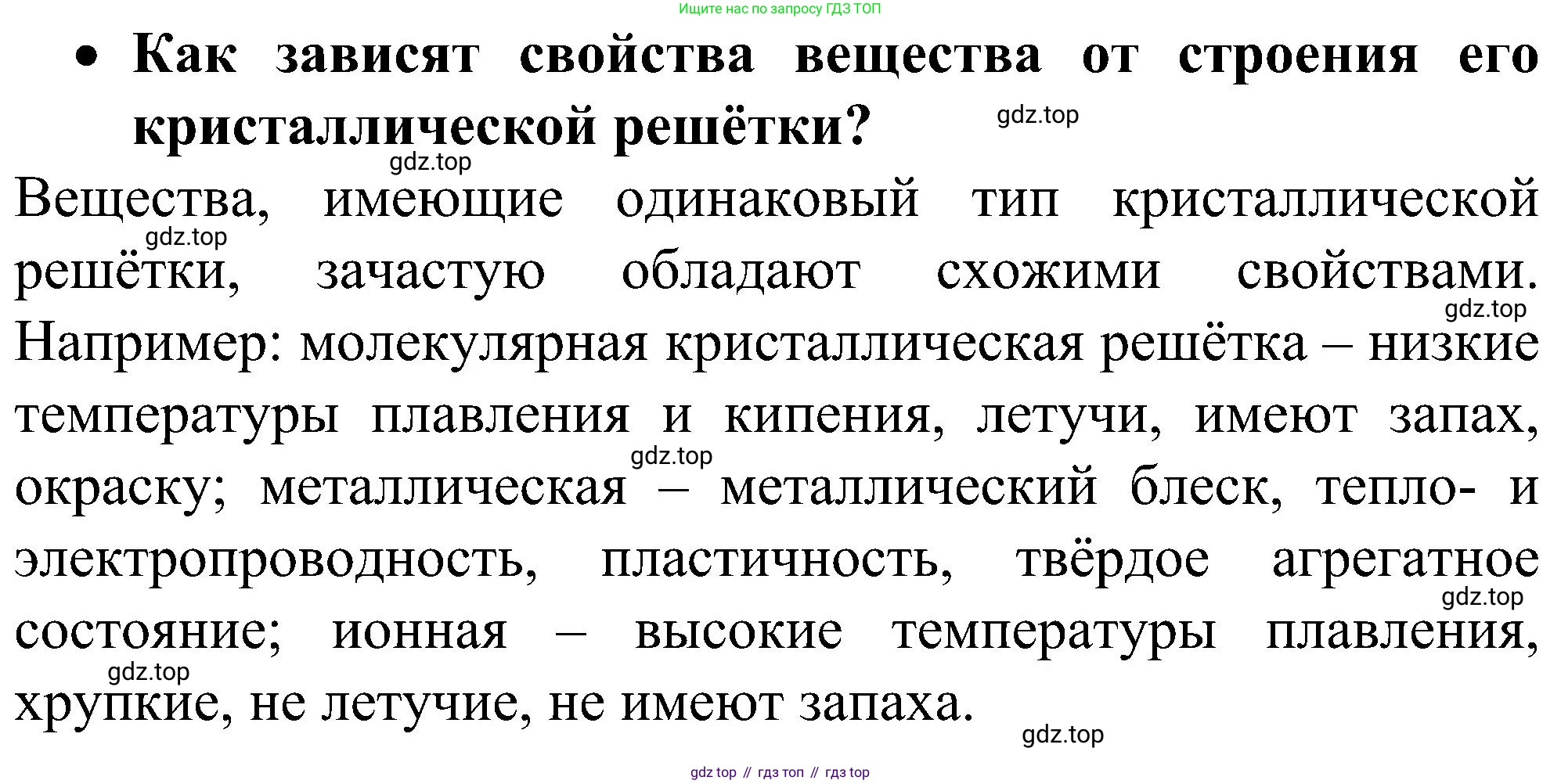 Ищите нас по запросу ГДЗ ТОП

• Как зависят свойства вещества от строения его кристаллической решётки?

gdz.top

gdz.top

Вещества, имеющие одинаковый тип кристаллической решётки, зачастую обладают схожими свойствами. Например: молекулярная кристаллическая решётка – низкие температуры плавления и кипения, летучи, имеют запах, окраску; металлическая – металлический блеск, тепло- и электропроводность, пластичность, твёрдое агрегатное состояние; ионная – высокие температуры плавления, хрупкие, не летучие, не имеют запаха.

gdz.top

gdz.top

gdz.top

gdz.top

gdz.top

gdz.top

gdz top // гдз топ // гдз top